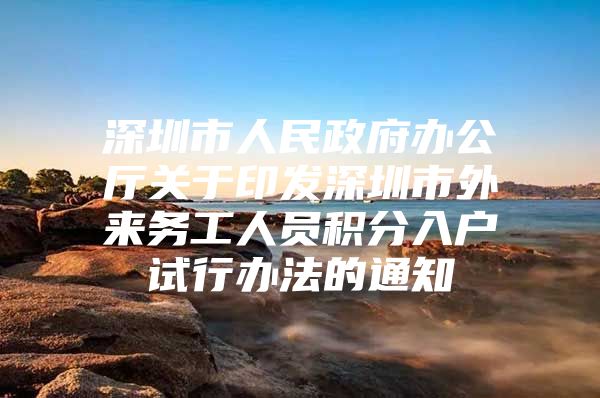 深圳市人民政府办公厅关于印发深圳市外来务工人员积分入户试行办法的通知